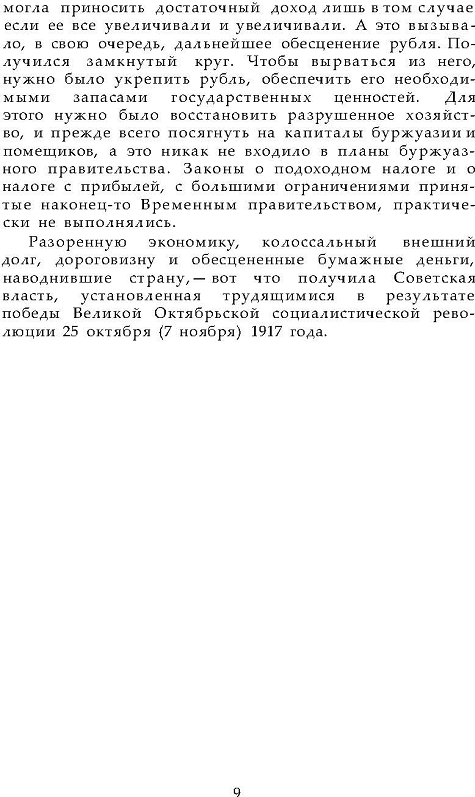 могла приносить достаточный доход лишь в том случае если ее все увеличивали и увеличивали. А это вызывало, в свою очередь, дальнейшее обесценение рубля. Получился замкнутый круг. Чтобы вырваться из него, нужно было укрепить рубль, обеспечить его необходимыми запасами государственных ценностей. Для этого нужно было восстановить разрушенное хозяйство, и прежде всего посягнуть на капиталы буржуазии и помещиков, а это никак не входило в планы буржуазного правительства. Законы о подоходном налоге и о налоге с прибылей, с большими ограничениями принятые наконец-то Временным правительством, практически не выполнялись.

Разоренную экономику, колоссальный внешний долг, дороговизну и обесцененные бумажные деньги, наводнившие страну, — вот что получила Советская власть, установленная трудящимися в результате победы Великой Октябрьской социалистической революции 25 октября (7 ноября) 1917 года.

9